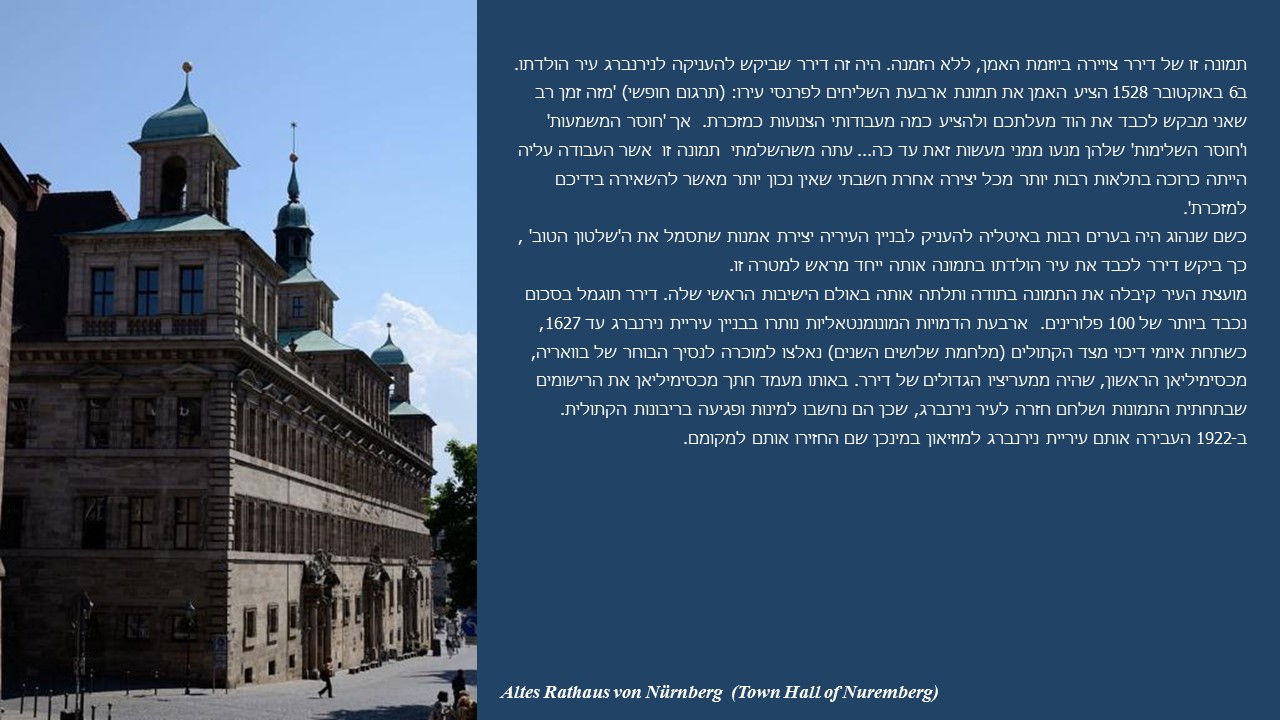 תמונה זו של דירר צויירה ביוזמת האמן, ללא הזמנה. היה זה דירר שביקש להעניקה לנירנברג עיר הולדתו. ב6 באוקטובר 1528 הציע האמן את תמונת ארבעת השליחים לפרנסי עירו: (תרגום חופשי) 'מזה זמן רב שאני מבקש לכבד את הוד מעלתכם ולהציע כמה מעבודותי הצנועות כמזכרת. אך 'חוסר המשמעות' ו'חוסר השלימות' שלהן מנעו ממני מעשות זאת עד כה... עתה משהשלמתי תמונה זו אשר העבודה עליה הייתה כרוכה בתלאות רבות יותר מכל יצירה אחרת חשבתי שאין נכון יותר מאשר להשאירה בידיכם למזכרת'.

כשם שנהוג היה בערים רבות באיטליה להעניק לבניין העיריה יצירת אמנות שתסמל את ה'שלטון הטוב' , כך ביקש דירר לכבד את עיר הולדתו בתמונה אותה ייחד מראש למטרה זו.

מועצת העיר קיבלה את התמונה בתודה ותלתה אותה באולם הישיבות הראשי שלה. דירר תוגמל בסכום נכבד ביותר של 100 פלורינים. ארבעת הדמויות המונומנטאליות נותרו בבניין עיריית נירנברג עד 1627, כשתחת איומי דיכוי מצד הקתולים (מלחמת שלושים השנים) נאלצו למוכרה לנסיך הבוחר של בוואריה, מכסימיליאן הראשון, שהיה ממעריציו הגדולים של דירר. באותו מעמד חתך מכסימיליאן את הרישומים שבתחתית התמונות ושלחם חזרה לעיר נירנברג, שכן הם נחשבו למינות ופגיעה בריבונות הקתולית.

ב-1922 העבירה אותם עיריית נירנברג למוזיאון במינכן שם החזירו אותם למקומם.

Altes Rathaus von Nürnberg (Town Hall of Nuremberg)